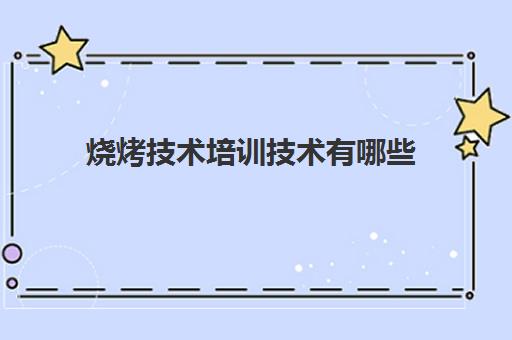 烧烤技术培训技术有哪些